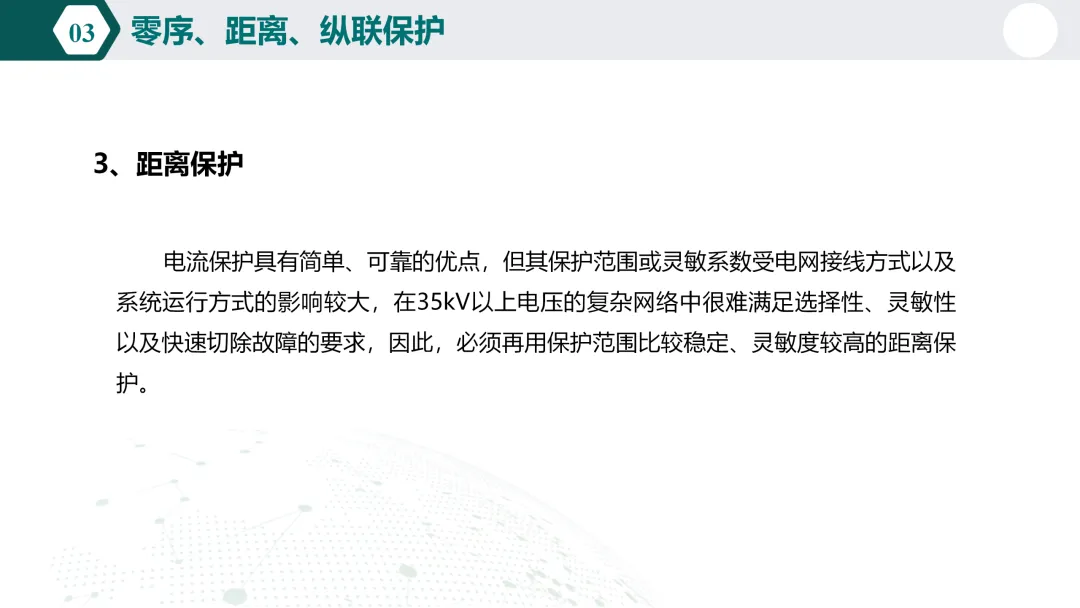 03 零序、距离、纵联保护

3、距离保护

电流保护具有简单、可靠的优点，但其保护范围或灵敏系数受电网接线方式以及系统运行方式的影响较大，在35kV以上电压的复杂网络中很难满足选择性、灵敏性以及快速切除故障的要求，因此，必须再用保护范围比较稳定、灵敏度较高的距离保护。